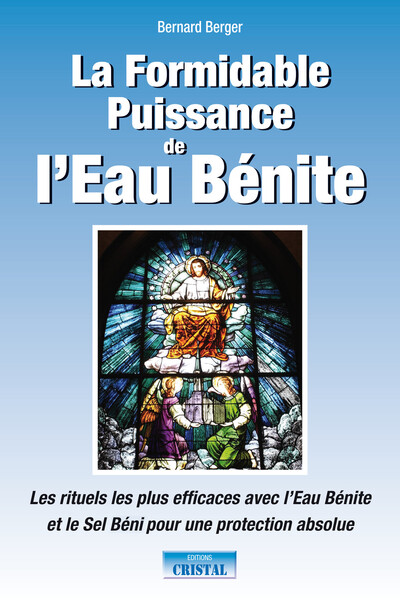 Bernard Berger

La Formidable Puissance de l'Eau Bénite

Les rituels les plus efficaces avec l'Eau Bénite et le Sel Béni pour une protection absolue

EDITIONS
CRISTAL